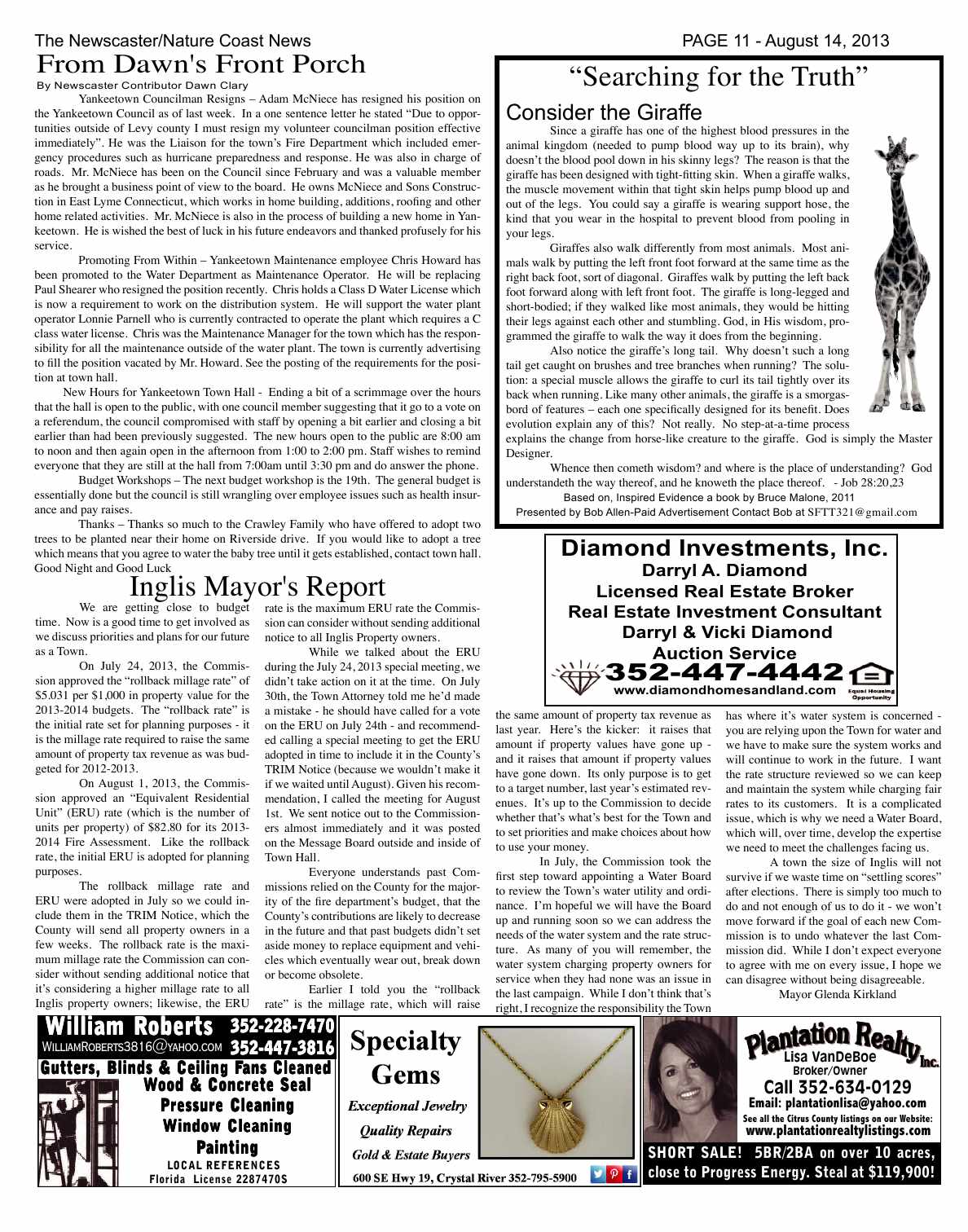 The Newscaster/Nature Coast News

PAGE 11 - August 14, 2013

From Dawn's Front Porch

By Newscaster Contributor Dawn Clary

Yankeetown Councilman Resigns – Adam McNiece has resigned his position on the Yankeetown Council as of last week. In a one sentence letter he stated "Due to opportunities outside of Levy county I must resign my volunteer councilman position effective immediately". He was the Liaison for the town's Fire Department which included emergency procedures such as hurricane preparedness and response. He was also in charge of roads. Mr. McNiece has been on the Council since February and was a valuable member as he brought a business point of view to the board. He owns McNiece and Sons Construction in East Lyme Connecticut, which works in home building, additions, roofing and other home related activities. Mr. McNiece is also in the process of building a new home in Yankeetown. He is wished the best of luck in his future endeavors and thanked profusely for his service.

Promoting From Within – Yankeetown Maintenance employee Chris Howard has been promoted to the Water Department as Maintenance Operator. He will be replacing Paul Shearer who resigned the position recently. Chris holds a Class D Water License which is now a requirement to work on the distribution system. He will support the water plant operator Lonnie Parnell who is currently contracted to operate the plant which requires a C class water license. Chris was the Maintenance Manager for the town which has the responsibility for all the maintenance outside of the water plant. The town is currently advertising to fill the position vacated by Mr. Howard. See the posting of the requirements for the position at town hall.

New Hours for Yankeetown Town Hall - Ending a bit of a scrimmage over the hours that the hall is open to the public, with one council member suggesting that it go to a vote on a referendum, the council compromised with staff by opening a bit earlier and closing a bit earlier than had been previously suggested. The new hours open to the public are 8:00 am to noon and then again open in the afternoon from 1:00 to 2:00 pm. Staff wishes to remind everyone that they are still at the hall from 7:00am until 3:30 pm and do answer the phone.

Budget Workshops – The next budget workshop is the 19th. The general budget is essentially done but the council is still wrangling over employee issues such as health insurance and pay raises.

Thanks – Thanks so much to the Crawley Family who have offered to adopt two trees to be planted near their home on Riverside drive. If you would like to adopt a tree which means that you agree to water the baby tree until it gets established, contact town hall. Good Night and Good Luck

Inglis Mayor's Report

We are getting close to budget time. Now is a good time to get involved as we discuss priorities and plans for our future as a Town.

On July 24, 2013, the Commission approved the "rollback millage rate" of $5.031 per $1,000 in property value for the 2013-2014 budgets. The "rollback rate" is the initial rate set for planning purposes - it is the millage rate required to raise the same amount of property tax revenue as was budgeted for 2012-2013.

On August 1, 2013, the Commission approved an "Equivalent Residential Unit" (ERU) rate (which is the number of units per property) of $82.80 for its 2013-2014 Fire Assessment. Like the rollback rate, the initial ERU is adopted for planning purposes.

The rollback millage rate and ERU were adopted in July so we could include them in the TRIM Notice, which the County will send all property owners in a few weeks. The rollback rate is the maximum millage rate the Commission can consider without sending additional notice that it's considering a higher millage rate to all Inglis property owners; likewise, the ERU rate is the maximum ERU rate the Commission can consider without sending additional notice to all Inglis Property owners.

While we talked about the ERU during the July 24, 2013 special meeting, we didn't take action on it at the time. On July 30th, the Town Attorney told me he'd made a mistake - he should have called for a vote on the ERU on July 24th - and recommended calling a special meeting to get the ERU adopted in time to include it in the County's TRIM Notice (because we wouldn't make it if we waited until August). Given his recommendation, I called the meeting for August 1st. We sent notice out to the Commissioners almost immediately and it was posted on the Message Board outside and inside of Town Hall.

Everyone understands past Commissions relied on the County for the majority of the fire department's budget, that the County's contributions are likely to decrease in the future and that past budgets didn't set aside money to replace equipment and vehicles which eventually wear out, break down or become obsolete.

Earlier I told you the "rollback rate" is the millage rate, which will raise the same amount of property tax revenue as last year. Here's the kicker: it raises that amount if property values have gone up - and it raises that amount if property values have gone down. Its only purpose is to get to a target number, last year's estimated revenues. It's up to the Commission to decide whether that's what's best for the Town and to set priorities and make choices about how to use your money.

In July, the Commission took the first step toward appointing a Water Board to review the Town's water utility and ordinance. I'm hopeful we will have the Board up and running soon so we can address the needs of the water system and the rate structure. As many of you will remember, the water system charging property owners for service when they had none was an issue in the last campaign. While I don't think that's right, I recognize the responsibility the Town has where it's water system is concerned - you are relying upon the Town for water and we have to make sure the system works and will continue to work in the future. I want the rate structure reviewed so we can keep and maintain the system while charging fair rates to its customers. It is a complicated issue, which is why we need a Water Board, which will, over time, develop the expertise we need to meet the challenges facing us.

A town the size of Inglis will not survive if we waste time on "settling scores" after elections. There is simply too much to do and not enough of us to do it - we won't move forward if the goal of each new Commission is to undo whatever the last Commission did. While I don't expect everyone to agree with me on every issue, I hope we can disagree without being disagreeable.

Mayor Glenda Kirkland

"Searching for the Truth"

Consider the Giraffe

Since a giraffe has one of the highest blood pressures in the animal kingdom (needed to pump blood way up to its brain), why doesn't the blood pool down in his skinny legs? The reason is that the giraffe has been designed with tight-fitting skin. When a giraffe walks, the muscle movement within that tight skin helps pump blood up and out of the legs. You could say a giraffe is wearing support hose, the kind that you wear in the hospital to prevent blood from pooling in your legs.

Giraffes also walk differently from most animals. Most animals walk by putting the left front foot forward at the same time as the right back foot, sort of diagonal. Giraffes walk by putting the left back foot forward along with left front foot. The giraffe is long-legged and short-bodied; if they walked like most animals, they would be hitting their legs against each other and stumbling. God, in His wisdom, programmed the giraffe to walk the way it does from the beginning.

Also notice the giraffe's long tail. Why doesn't such a long tail get caught on brushes and tree branches when running? The solution: a special muscle allows the giraffe to curl its tail tightly over its back when running. Like many other animals, the giraffe is a smorgasbord of features – each one specifically designed for its benefit. Does evolution explain any of this? Not really. No step-at-a-time process explains the change from horse-like creature to the giraffe. God is simply the Master Designer.

Whence then cometh wisdom? and where is the place of understanding? God understandeth the way thereof, and he knoweth the place thereof. - Job 28:20,23

Based on, Inspired Evidence a book by Bruce Malone, 2011

Presented by Bob Allen-Paid Advertisement Contact Bob at SFTT321@gmail.com

Diamond Investments, Inc.
Darryl A. Diamond
Licensed Real Estate Broker
Real Estate Investment Consultant
Darryl & Vicki Diamond
Auction Service
352-447-4442
www.diamondhomesandland.com
Equal Housing Opportunity

William Roberts 352-228-7470
WILLIAMROBERTS3816@YAHOO.COM 352-447-3816
Gutters, Blinds & Ceiling Fans Cleaned
Wood & Concrete Seal
Pressure Cleaning
Window Cleaning
Painting
LOCAL REFERENCES
Florida License 2287470S

Specialty Gems
Exceptional Jewelry
Quality Repairs
Gold & Estate Buyers
600 SE Hwy 19, Crystal River 352-795-5900

Plantation Realty Inc.
Lisa VanDeBoe
Broker/Owner
Call 352-634-0129
Email: plantationlisa@yahoo.com
See all the Citrus County listings on our Website:
www.plantationrealtylistings.com
SHORT SALE! 5BR/2BA on over 10 acres, close to Progress Energy. Steal at $119,900!